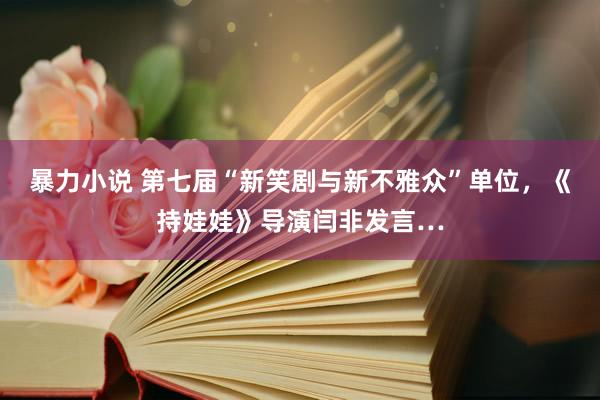 暴力小说 第七届“新笑剧与新不雅众”单位，《持娃娃》导演闫非发言...